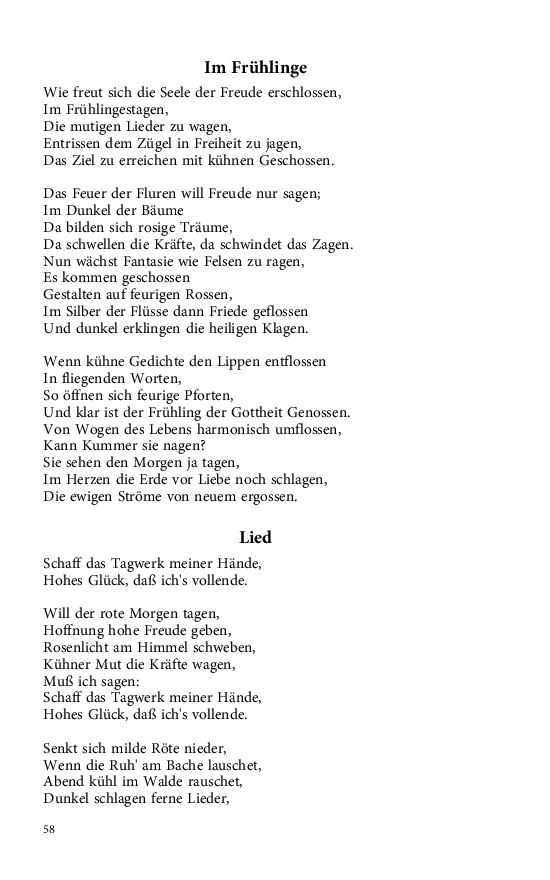 Im Frühlinge

Wie freut sich die Seele der Freude erschlossen,
Im Frühlingestagen,
Die mutigen Lieder zu wagen,
Entrissen dem Zügel in Freiheit zu jagen,
Das Ziel zu erreichen mit kühnen Geschossen.

Das Feuer der Fluren will Freude nur sagen;
Im Dunkel der Bäume
Da bilden sich rosige Träume,
Da schwellen die Kräfte, da schwindet das Zagen.
Nun wächst Fantasie wie Felsen zu ragen,
Es kommen geschossen
Gestalten auf feurigen Rossen,
Im Silber der Flüsse dann Friede geflossen
Und dunkel erklingen die heiligen Klagen.

Wenn kühne Gedichte den Lippen entflossen
In fliegenden Worten,
So öffnen sich feurige Pforten,
Und klar ist der Frühling der Gottheit Genossen.
Von Wogen des Lebens harmonisch umflossen,
Kann Kummer sie nagen?
Sie sehen den Morgen ja tagen,
Im Herzen die Erde vor Liebe noch schlagen,
Die ewigen Ströme von neuem ergossen.

Lied

Schaff das Tagwerk meiner Hände,
Hohes Glück, daß ich's vollende.

Will der rote Morgen tagen,
Hoffnung hohe Freude geben,
Rosenlicht am Himmel schweben,
Kühner Mut die Kräfte wagen,
Muß ich sagen:
Schaff das Tagwerk meiner Hände,
Hohes Glück, daß ich's vollende.

Senkt sich milde Röte nieder,
Wenn die Ruh' am Bache lauschet,
Abend kühl im Walde rauschet,
Dunkel schlagen ferne Lieder,

58